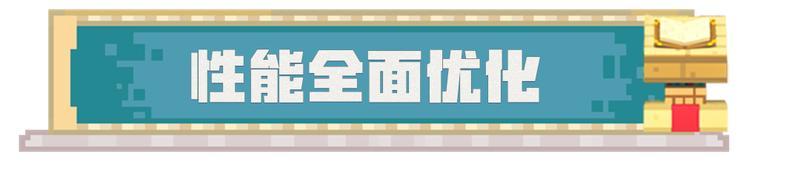 性能全面优化